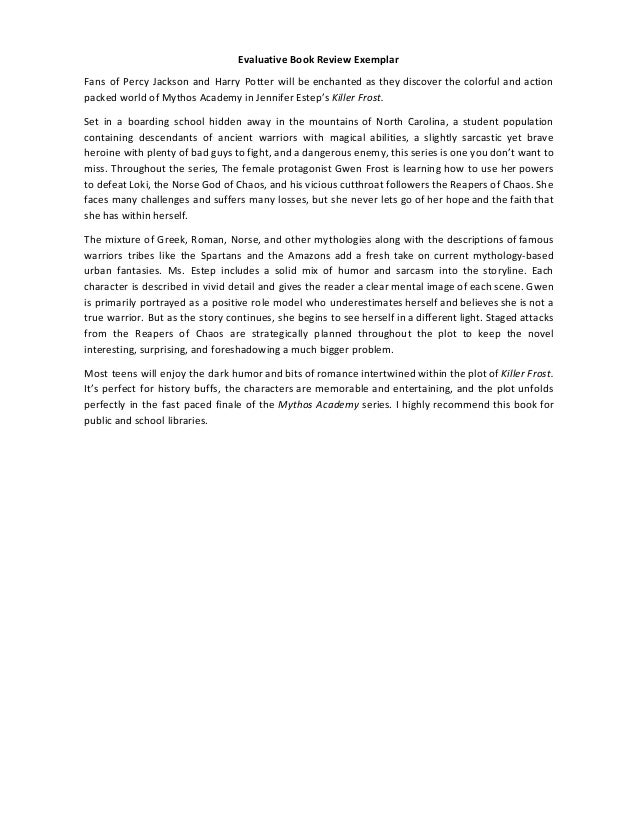 Evaluative Book Review Exemplar

Fans of Percy Jackson and Harry Potter will be enchanted as they discover the colorful and action packed world of Mythos Academy in Jennifer Estep's Killer Frost.

Set in a boarding school hidden away in the mountains of North Carolina, a student population containing descendants of ancient warriors with magical abilities, a slightly sarcastic yet brave heroine with plenty of bad guys to fight, and a dangerous enemy, this series is one you don't want to miss. Throughout the series, The female protagonist Gwen Frost is learning how to use her powers to defeat Loki, the Norse God of Chaos, and his vicious cutthroat followers the Reapers of Chaos. She faces many challenges and suffers many losses, but she never lets go of her hope and the faith that she has within herself.

The mixture of Greek, Roman, Norse, and other mythologies along with the descriptions of famous warriors tribes like the Spartans and the Amazons add a fresh take on current mythology-based urban fantasies. Ms. Estep includes a solid mix of humor and sarcasm into the storyline. Each character is described in vivid detail and gives the reader a clear mental image of each scene. Gwen is primarily portrayed as a positive role model who underestimates herself and believes she is not a true warrior. But as the story continues, she begins to see herself in a different light. Staged attacks from the Reapers of Chaos are strategically planned throughout the plot to keep the novel interesting, surprising, and foreshadowing a much bigger problem.

Most teens will enjoy the dark humor and bits of romance intertwined within the plot of Killer Frost. It's perfect for history buffs, the characters are memorable and entertaining, and the plot unfolds perfectly in the fast paced finale of the Mythos Academy series. I highly recommend this book for public and school libraries.